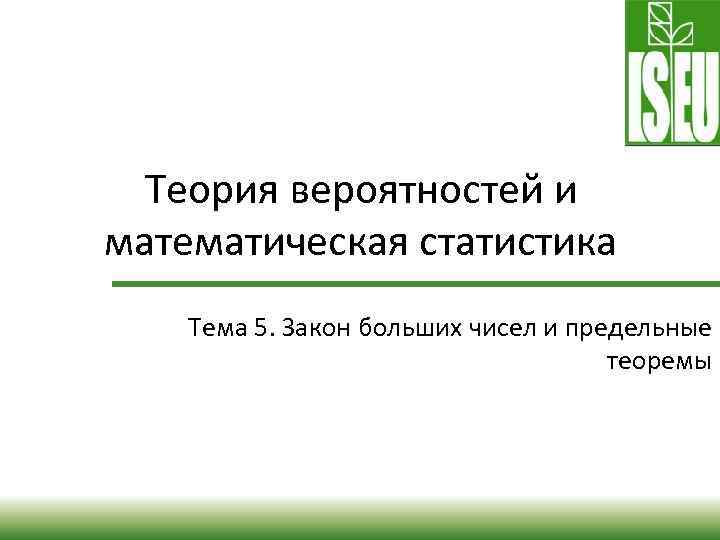 ISEU

Теория вероятностей и математическая статистика

Тема 5. Закон больших чисел и предельные теоремы